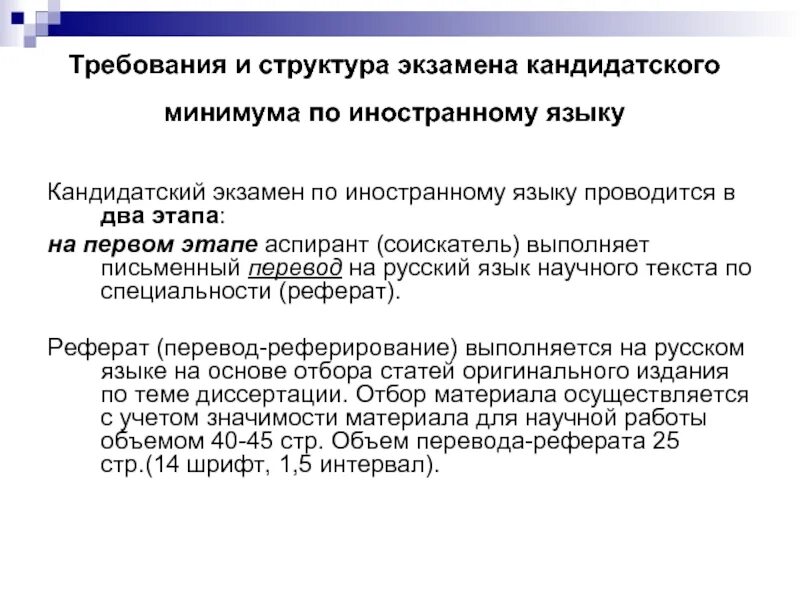 Требования и структура экзамена кандидатского минимума по иностранному языку

Кандидатский экзамен по иностранному языку проводится в два этапа:
на первом этапе аспирант (соискатель) выполняет письменный перевод на русский язык научного текста по специальности (реферат).

Реферат (перевод-реферирование) выполняется на русском языке на основе отбора статей оригинального издания по теме диссертации. Отбор материала осуществляется с учетом значимости материала для научной работы объемом 40-45 стр. Объем перевода-реферата 25 стр.(14 шрифт, 1,5 интервал).